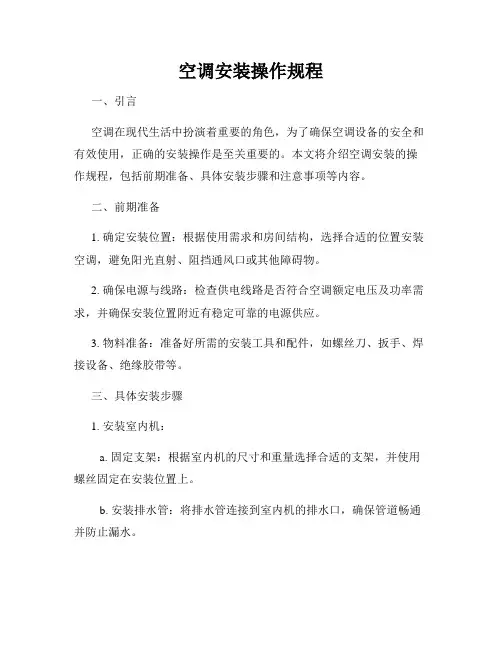 空调安装操作规程

一、引言

空调在现代生活中扮演着重要的角色，为了确保空调设备的安全和有效使用，正确的安装操作是至关重要的。本文将介绍空调安装的操作规程，包括前期准备、具体安装步骤和注意事项等内容。

二、前期准备

1. 确定安装位置：根据使用需求和房间结构，选择合适的位置安装空调，避免阳光直射、阻挡通风口或其他障碍物。

2. 确保电源与线路：检查供电线路是否符合空调额定电压及功率需求，并确保安装位置附近有稳定可靠的电源供应。

3. 物料准备：准备好所需的安装工具和配件，如螺丝刀、扳手、焊接设备、绝缘胶带等。

三、具体安装步骤

1. 安装室内机：

a. 固定支架：根据室内机的尺寸和重量选择合适的支架，并使用螺丝固定在安装位置上。

b. 安装排水管：将排水管连接到室内机的排水口，确保管道畅通并防止漏水。